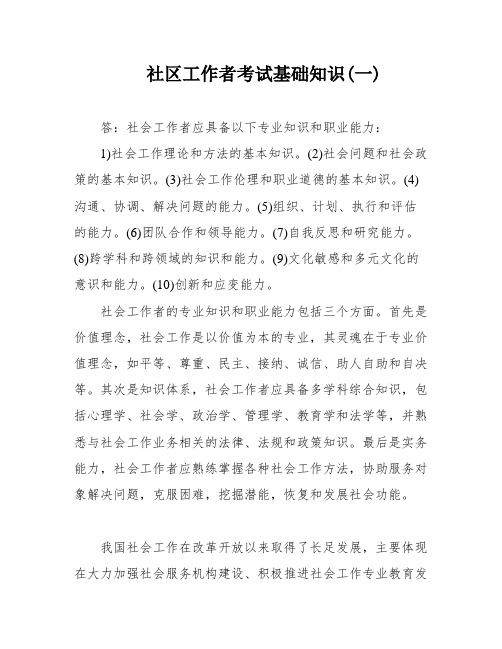 社区工作者考试基础知识(一)

答：社会工作者应具备以下专业知识和职业能力：

1)社会工作理论和方法的基本知识。(2)社会问题和社会政策的基本知识。(3)社会工作伦理和职业道德的基本知识。(4)沟通、协调、解决问题的能力。(5)组织、计划、执行和评估的能力。(6)团队合作和领导能力。(7)自我反思和研究能力。(8)跨学科和跨领域的知识和能力。(9)文化敏感和多元文化的意识和能力。(10)创新和应变能力。

社会工作者的专业知识和职业能力包括三个方面。首先是价值理念，社会工作是以价值为本的专业，其灵魂在于专业价值理念，如平等、尊重、民主、接纳、诚信、助人自助和自决等。其次是知识体系，社会工作者应具备多学科综合知识，包括心理学、社会学、政治学、管理学、教育学和法学等，并熟悉与社会工作业务相关的法律、法规和政策知识。最后是实务能力，社会工作者应熟练掌握各种社会工作方法，协助服务对象解决问题，克服困难，挖掘潜能，恢复和发展社会功能。

我国社会工作在改革开放以来取得了长足发展，主要体现在大力加强社会服务机构建设、积极推进社会工作专业教育发